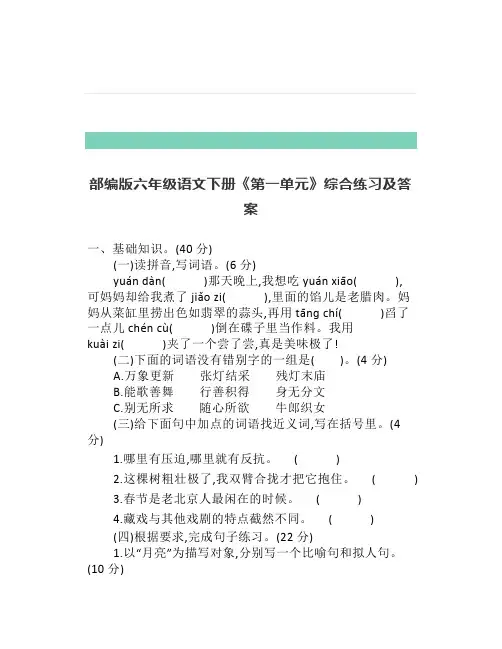 部编版六年级语文下册《第一单元》综合练习及答案

一、基础知识。(40 分)

(一)读拼音,写词语。(6 分)

yuán dàn(　　　)那天晚上,我想吃 yuán xiāo(　　　),可妈妈却给我煮了 jiǎo zi(　　　),里面的馅儿是老腊肉。妈妈从菜缸里捞出色如翡翠的蒜头,再用 tāng chí(　　　)舀了一点儿 chén cù(　　　)倒在碟子里当作料。我用 kuài zi(　　　)夹了一个尝了尝,真是美味极了!

(二)下面的词语没有错别字的一组是(　　)。(4 分)

A.万象更新　　张灯结采　　残灯末庙

B.能歌善舞　　行善积得　　身无分文

C.别无所求　　随心所欲　　牛郎织女

(三)给下面句中加点的词语找近义词,写在括号里。(4 分)

1.哪里有压迫,哪里就有反抗。　(　　　)

2.这棵树粗壮极了,我双臂合拢才把它抱住。　(　　　)

3.春节是老北京人最闲在的时候。　(　　　)

4.藏戏与其他戏剧的特点截然不同。　(　　　)

(四)根据要求,完成句子练习。(22 分)

1.以“月亮”为描写对象,分别写一个比喻句和拟人句。(10 分)